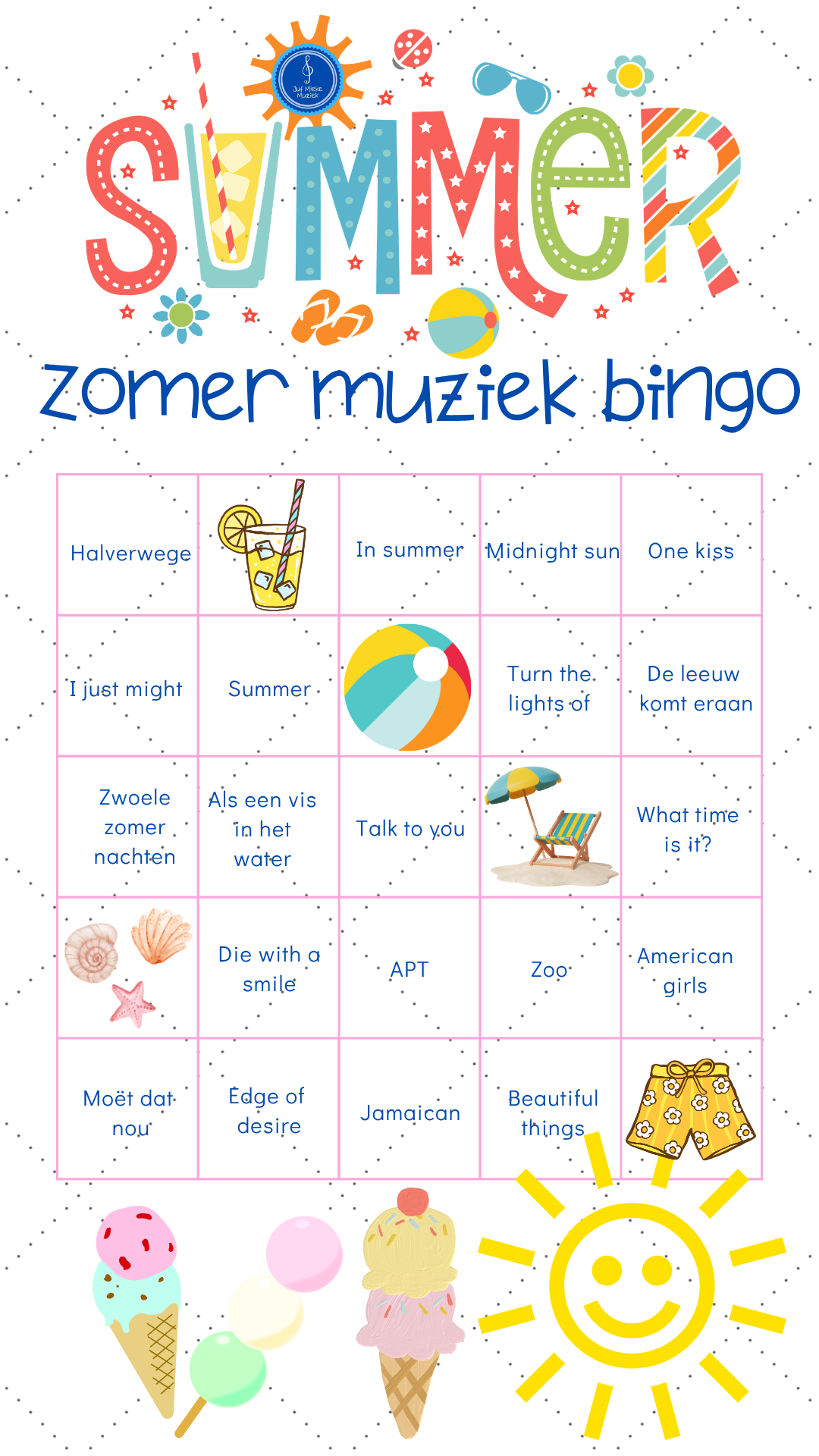 Juf Mieke Muziek

SUMMER

zomer muziek bingo

| Halverwege | | In summer | Midnight sun | One kiss |
|---|---|---|---|---|
| I just might | Summer | | Turn the lights of | De leeuw komt eraan |
| Zwoele zomer nachten | Als een vis in het water | Talk to you | | What time is it? |
| | Die with a smile | APT | Zoo | American girls |
| Moët dat nou | Edge of desire | Jamaican | Beautiful things | |